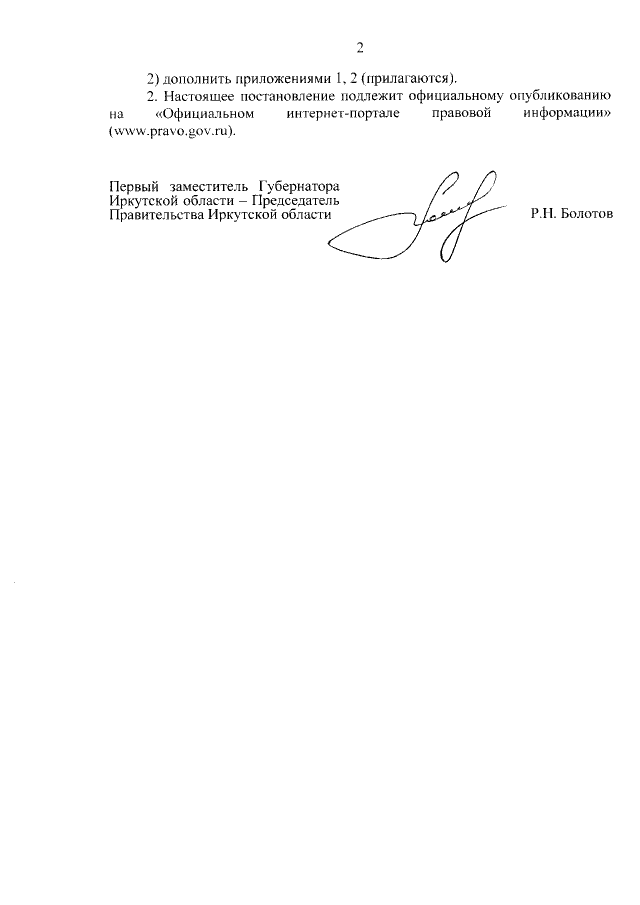 2

2) дополнить приложениями 1, 2 (прилагаются).

2. Настоящее постановление подлежит официальному опубликованию на «Официальном интернет-портале правовой информации» (www.pravo.gov.ru).

Первый заместитель Губернатора
Иркутской области – Председатель
Правительства Иркутской области

Р.Н. Болотов